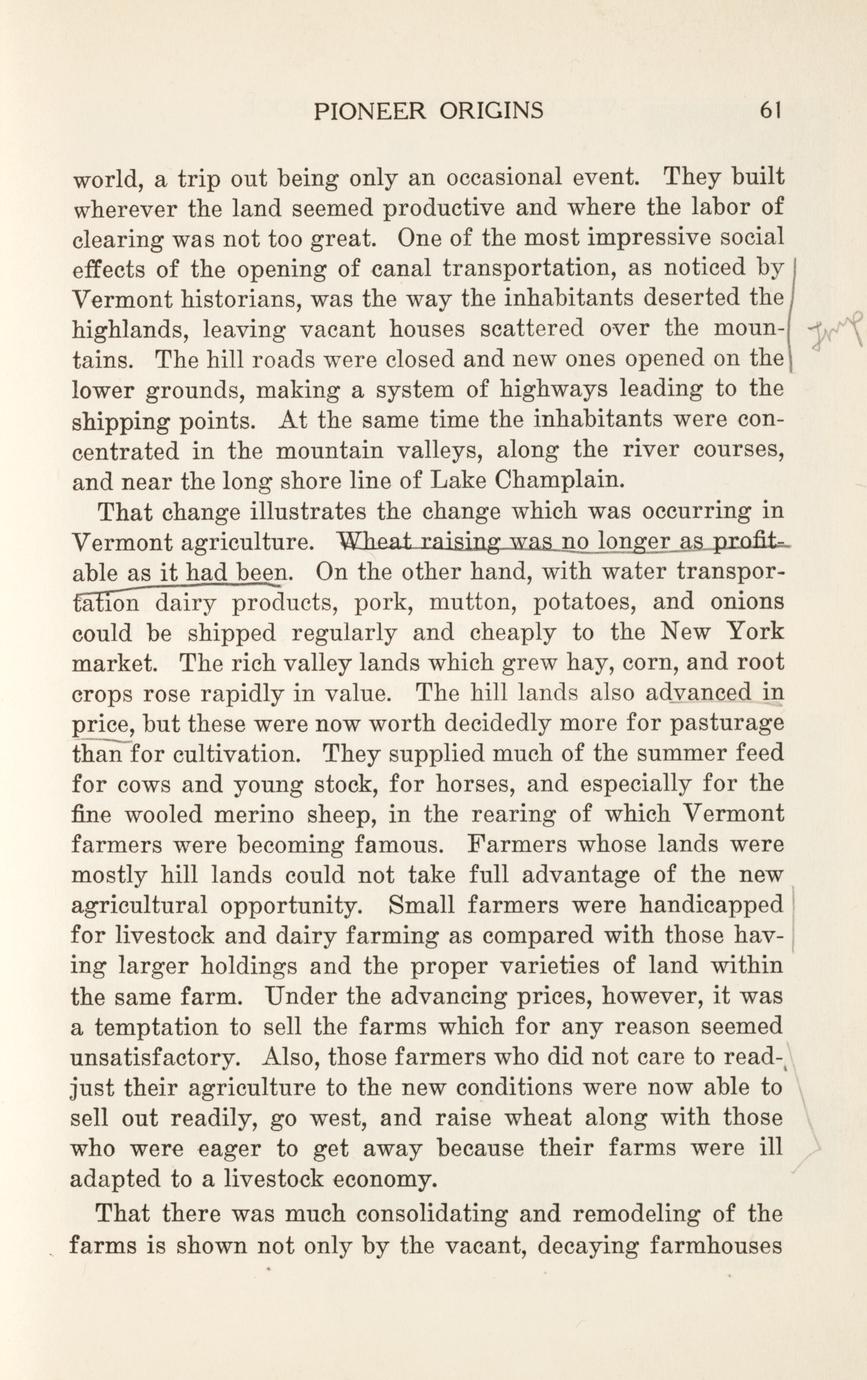 PIONEER ORIGINS 61

world, a trip out being only an occasional event. They built wherever the land seemed productive and where the labor of clearing was not too great. One of the most impressive social effects of the opening of canal transportation, as noticed by Vermont historians, was the way the inhabitants deserted the highlands, leaving vacant houses scattered over the mountains. The hill roads were closed and new ones opened on the lower grounds, making a system of highways leading to the shipping points. At the same time the inhabitants were concentrated in the mountain valleys, along the river courses, and near the long shore line of Lake Champlain.

That change illustrates the change which was occurring in Vermont agriculture. Wheat raising was no longer as profitable as it had been. On the other hand, with water transportation dairy products, pork, mutton, potatoes, and onions could be shipped regularly and cheaply to the New York market. The rich valley lands which grew hay, corn, and root crops rose rapidly in value. The hill lands also advanced in price, but these were now worth decidedly more for pasturage than for cultivation. They supplied much of the summer feed for cows and young stock, for horses, and especially for the fine wooled merino sheep, in the rearing of which Vermont farmers were becoming famous. Farmers whose lands were mostly hill lands could not take full advantage of the new agricultural opportunity. Small farmers were handicapped for livestock and dairy farming as compared with those having larger holdings and the proper varieties of land within the same farm. Under the advancing prices, however, it was a temptation to sell the farms which for any reason seemed unsatisfactory. Also, those farmers who did not care to readjust their agriculture to the new conditions were now able to sell out readily, go west, and raise wheat along with those who were eager to get away because their farms were ill adapted to a livestock economy.

That there was much consolidating and remodeling of the farms is shown not only by the vacant, decaying farmhouses